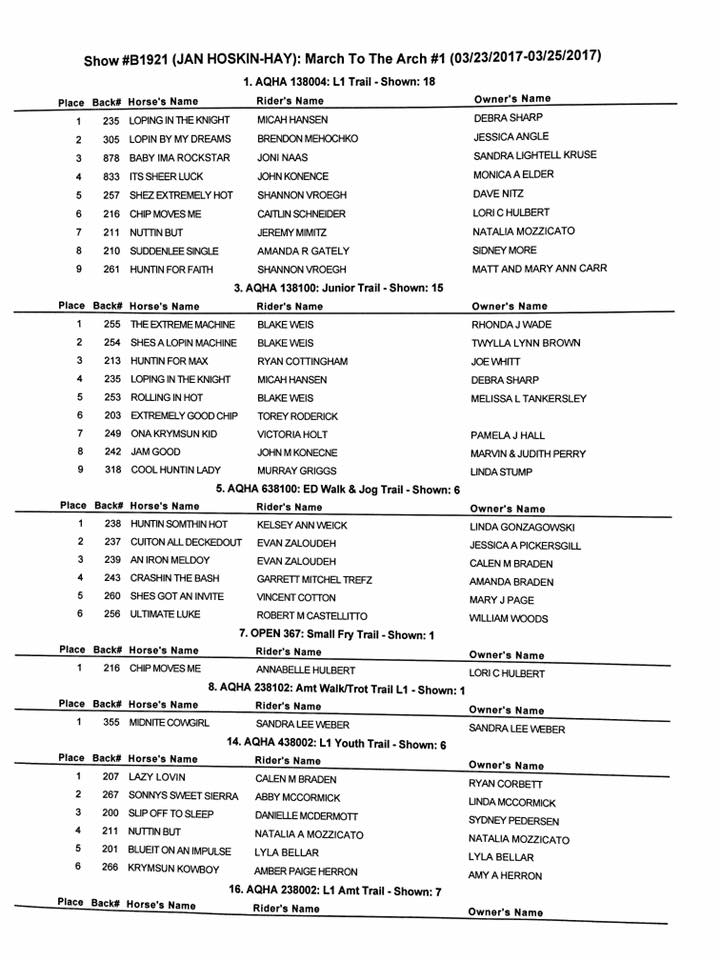 Show #B1921 (JAN HOSKIN-HAY): March To The Arch #1 (03/23/2017-03/25/2017)

1. AQHA 138004: L1 Trail - Shown: 18

| Place | Back# | Horse's Name | Rider's Name | Owner's Name |
|---|---|---|---|---|
| 1 | 235 | LOPING IN THE KNIGHT | MICAH HANSEN | DEBRA SHARP |
| 2 | 305 | LOPIN BY MY DREAMS | BRENDON MEHOCHKO | JESSICA ANGLE |
| 3 | 878 | BABY IMA ROCKSTAR | JONI NAAS | SANDRA LIGHTELL KRUSE |
| 4 | 833 | ITS SHEER LUCK | JOHN KONENCE | MONICA A ELDER |
| 5 | 257 | SHEZ EXTREMELY HOT | SHANNON VROEGH | DAVE NITZ |
| 6 | 216 | CHIP MOVES ME | CAITLIN SCHNEIDER | LORI C HULBERT |
| 7 | 211 | NUTTIN BUT | JEREMY MIMITZ | NATALIA MOZZICATO |
| 8 | 210 | SUDDENLEE SINGLE | AMANDA R GATELY | SIDNEY MORE |
| 9 | 261 | HUNTIN FOR FAITH | SHANNON VROEGH | MATT AND MARY ANN CARR |

3. AQHA 138100: Junior Trail - Shown: 15

| Place | Back# | Horse's Name | Rider's Name | Owner's Name |
|---|---|---|---|---|
| 1 | 255 | THE EXTREME MACHINE | BLAKE WEIS | RHONDA J WADE |
| 2 | 254 | SHES A LOPIN MACHINE | BLAKE WEIS | TWYLLA LYNN BROWN |
| 3 | 213 | HUNTIN FOR MAX | RYAN COTTINGHAM | JOE WHITT |
| 4 | 235 | LOPING IN THE KNIGHT | MICAH HANSEN | DEBRA SHARP |
| 5 | 253 | ROLLING IN HOT | BLAKE WEIS | MELISSA L TANKERSLEY |
| 6 | 203 | EXTREMELY GOOD CHIP | TOREY RODERICK | |
| 7 | 249 | ONA KRYMSUN KID | VICTORIA HOLT | PAMELA J HALL |
| 8 | 242 | JAM GOOD | JOHN M KONECNE | MARVIN & JUDITH PERRY |
| 9 | 318 | COOL HUNTIN LADY | MURRAY GRIGGS | LINDA STUMP |

5. AQHA 638100: ED Walk & Jog Trail - Shown: 6

| Place | Back# | Horse's Name | Rider's Name | Owner's Name |
|---|---|---|---|---|
| 1 | 238 | HUNTIN SOMTHIN HOT | KELSEY ANN WEICK | LINDA GONZAGOWSKI |
| 2 | 237 | CUITON ALL DECKEDOUT | EVAN ZALOUDEH | JESSICA A PICKERSGILL |
| 3 | 239 | AN IRON MELDOY | EVAN ZALOUDEH | CALEN M BRADEN |
| 4 | 243 | CRASHIN THE BASH | GARRETT MITCHEL TREFZ | AMANDA BRADEN |
| 5 | 260 | SHES GOT AN INVITE | VINCENT COTTON | MARY J PAGE |
| 6 | 256 | ULTIMATE LUKE | ROBERT M CASTELLITTO | WILLIAM WOODS |

7. OPEN 367: Small Fry Trail - Shown: 1

| Place | Back# | Horse's Name | Rider's Name | Owner's Name |
|---|---|---|---|---|
| 1 | 216 | CHIP MOVES ME | ANNABELLE HULBERT | LORI C HULBERT |

8. AQHA 238102: Amt Walk/Trot Trail L1 - Shown: 1

| Place | Back# | Horse's Name | Rider's Name | Owner's Name |
|---|---|---|---|---|
| 1 | 355 | MIDNITE COWGIRL | SANDRA LEE WEBER | SANDRA LEE WEBER |

14. AQHA 438002: L1 Youth Trail - Shown: 6

| Place | Back# | Horse's Name | Rider's Name | Owner's Name |
|---|---|---|---|---|
| 1 | 207 | LAZY LOVIN | CALEN M BRADEN | RYAN CORBETT |
| 2 | 267 | SONNYS SWEET SIERRA | ABBY MCCORMICK | LINDA MCCORMICK |
| 3 | 200 | SLIP OFF TO SLEEP | DANIELLE MCDERMOTT | SYDNEY PEDERSEN |
| 4 | 211 | NUTTIN BUT | NATALIA A MOZZICATO | NATALIA MOZZICATO |
| 5 | 201 | BLUEIT ON AN IMPULSE | LYLA BELLAR | LYLA BELLAR |
| 6 | 266 | KRYMSUN KOWBOY | AMBER PAIGE HERRON | AMY A HERRON |

16. AQHA 238002: L1 Amt Trail - Shown: 7

| Place | Back# | Horse's Name | Rider's Name | Owner's Name |
|---|---|---|---|---|